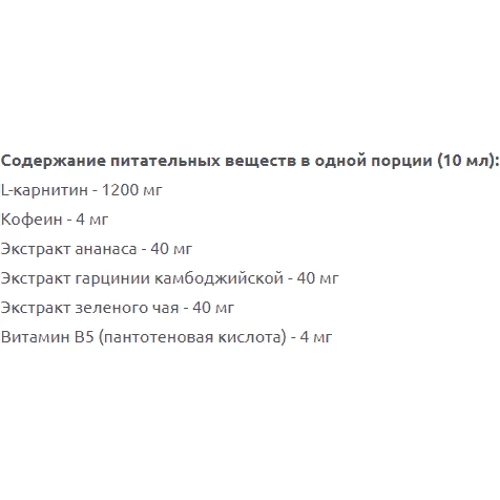 Содержание питательных веществ в одной порции (10 мл):

L-карнитин - 1200 мг

Кофеин - 4 мг

Экстракт ананаса - 40 мг

Экстракт гарцинии камбоджийской - 40 мг

Экстракт зеленого чая - 40 мг

Витамин B5 (пантотеновая кислота) - 4 мг